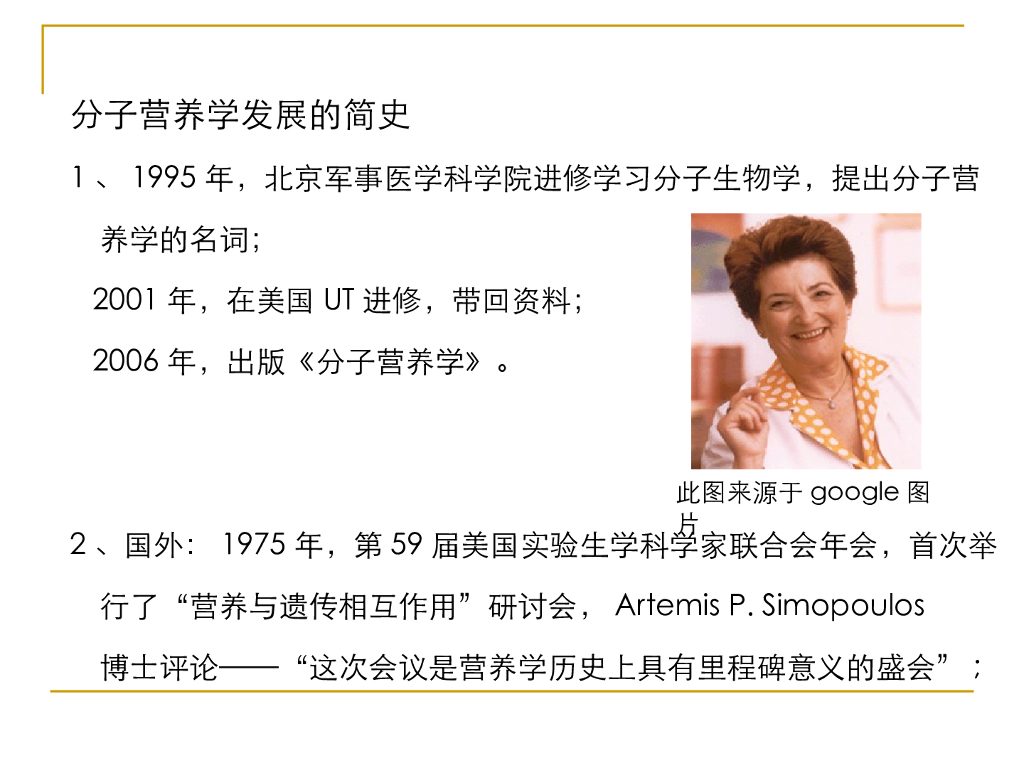 分子营养学发展的简史

1、1995年，北京军事医学科学院进修学习分子生物学，提出分子营养学的名词；

2001年，在美国UT进修，带回资料；

2006年，出版《分子营养学》。

此图来源于google图片

2、国外：1975年，第59届美国实验生学科学家联合会年会，首次举行了“营养与遗传相互作用”研讨会，Artemis P. Simopoulos博士评论——“这次会议是营养学历史上具有里程碑意义的盛会”；